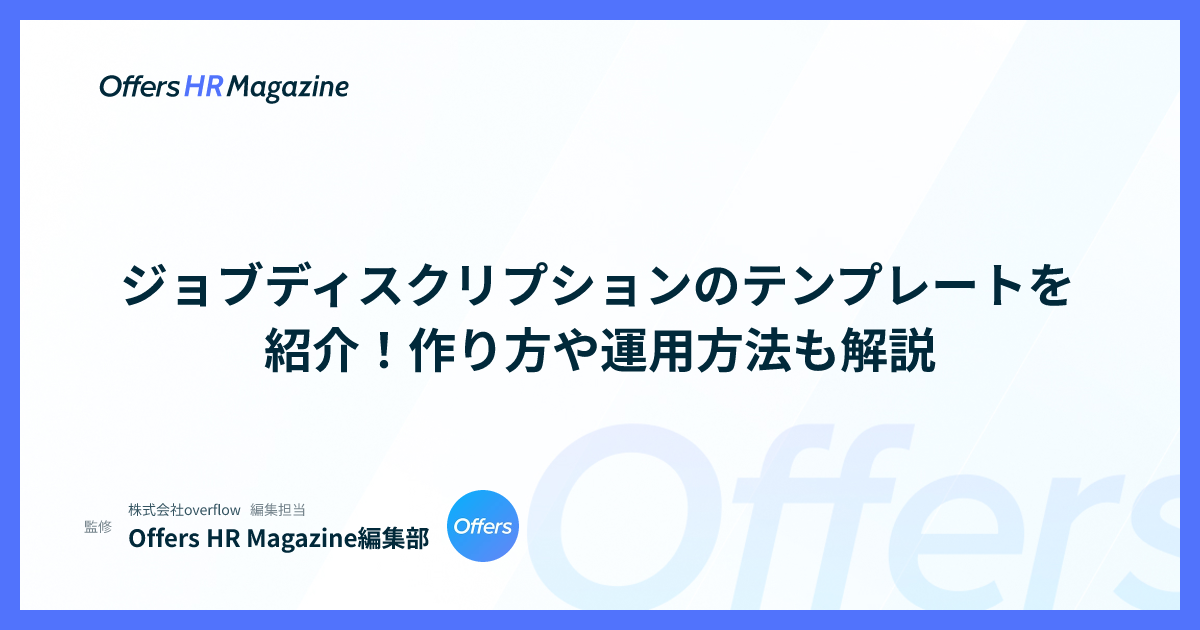 Offers HR Magazine

ジョブディスクリプションのテンプレートを紹介！作り方や運用方法も解説

監修

株式会社overflow　編集担当

Offers HR Magazine編集部

Offers

Offers